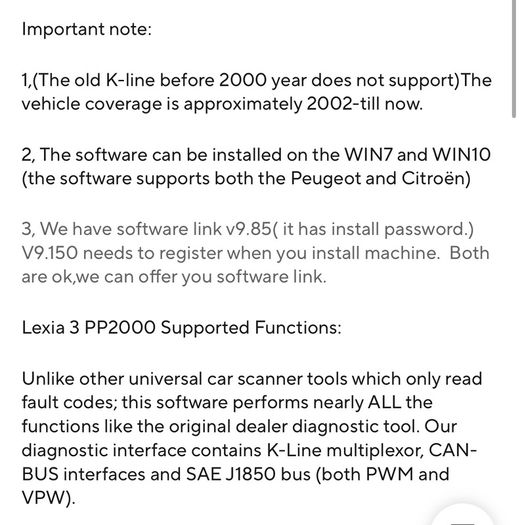 Important note:

1,(The old K-line before 2000 year does not support)The vehicle coverage is approximately 2002-till now.

2, The software can be installed on the WIN7 and WIN10 (the software supports both the Peugeot and Citroën)

3, We have software link v9.85( it has install password.) V9.150 needs to register when you install machine. Both are ok,we can offer you software link.

Lexia 3 PP2000 Supported Functions:

Unlike other universal car scanner tools which only read fault codes; this software performs nearly ALL the functions like the original dealer diagnostic tool. Our diagnostic interface contains K-Line multiplexor, CAN-BUS interfaces and SAE J1850 bus (both PWM and VPW).